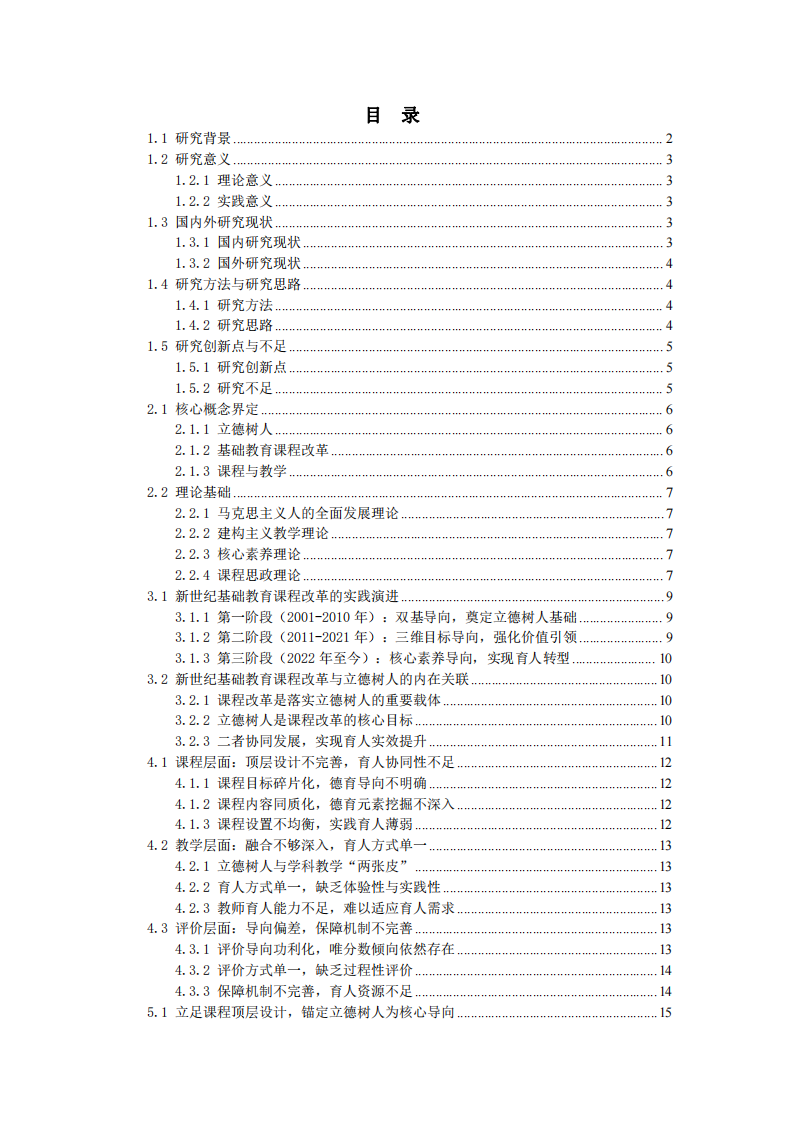 目 录

1.1 研究背景 ........ 2
1.2 研究意义 ........ 3
1.2.1 理论意义 ........ 3
1.2.2 实践意义 ........ 3
1.3 国内外研究现状 ........ 3
1.3.1 国内研究现状 ........ 3
1.3.2 国外研究现状 ........ 4
1.4 研究方法与研究思路 ........ 4
1.4.1 研究方法 ........ 4
1.4.2 研究思路 ........ 4
1.5 研究创新点与不足 ........ 5
1.5.1 研究创新点 ........ 5
1.5.2 研究不足 ........ 5
2.1 核心概念界定 ........ 6
2.1.1 立德树人 ........ 6
2.1.2 基础教育课程改革 ........ 6
2.1.3 课程与教学 ........ 6
2.2 理论基础 ........ 7
2.2.1 马克思主义人的全面发展理论 ........ 7
2.2.2 建构主义教学理论 ........ 7
2.2.3 核心素养理论 ........ 7
2.2.4 课程思政理论 ........ 7
3.1 新世纪基础教育课程改革的实践演进 ........ 9
3.1.1 第一阶段（2001-2010 年）：双基导向，奠定立德树人基础 ........ 9
3.1.2 第二阶段（2011-2021 年）：三维目标导向，强化价值引领 ........ 9
3.1.3 第三阶段（2022 年至今）：核心素养导向，实现育人转型 ........ 10
3.2 新世纪基础教育课程改革与立德树人的内在关联 ........ 10
3.2.1 课程改革是落实立德树人的重要载体 ........ 10
3.2.2 立德树人是课程改革的核心目标 ........ 10
3.2.3 二者协同发展，实现育人实效提升 ........ 11
4.1 课程层面：顶层设计不完善，育人协同性不足 ........ 12
4.1.1 课程目标碎片化，德育导向不明确 ........ 12
4.1.2 课程内容同质化，德育元素挖掘不深入 ........ 12
4.1.3 课程设置不均衡，实践育人薄弱 ........ 12
4.2 教学层面：融合不够深入，育人方式单一 ........ 13
4.2.1 立德树人与学科教学“两张皮” ........ 13
4.2.2 育人方式单一，缺乏体验性与实践性 ........ 13
4.2.3 教师育人能力不足，难以适应育人需求 ........ 13
4.3 评价层面：导向偏差，保障机制不完善 ........ 13
4.3.1 评价导向功利化，唯分数倾向依然存在 ........ 13
4.3.2 评价方式单一，缺乏过程性评价 ........ 14
4.3.3 保障机制不完善，育人资源不足 ........ 14
5.1 立足课程顶层设计，锚定立德树人为核心导向 ........ 15